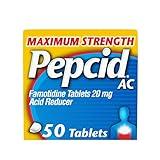 MAXIMUM STRENGTH
Pepcid AC

Famotidine Tablets 20 mg
Acid Reducer

50 Tablets